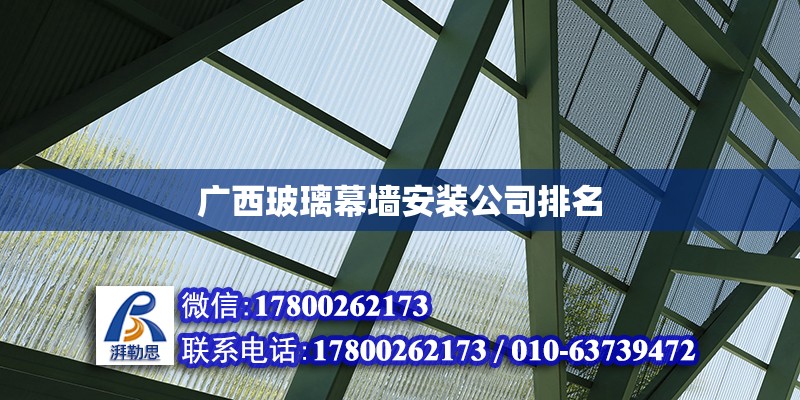 广西玻璃幕墙安装公司排名

湃勒思

微信:17800262173

联系电话:17800262173 / 010-63739472